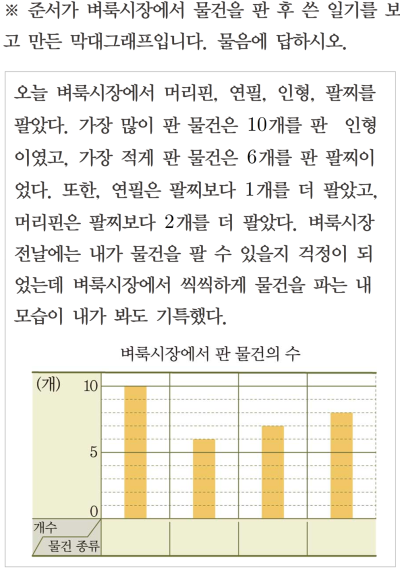 ※ 준서가 벼룩시장에서 물건을 판 후 쓴 일기를 보고 만든 막대그래프입니다. 물음에 답하시오.

오늘 벼룩시장에서 머리핀, 연필, 인형, 팔찌를 팔았다. 가장 많이 판 물건은 10개를 판 인형이였고, 가장 적게 판 물건은 6개를 판 팔찌이었다. 또한, 연필은 팔찌보다 1개를 더 팔았고, 머리핀은 팔찌보다 2개를 더 팔았다. 벼룩시장 전날에는 내가 물건을 팔 수 있을지 걱정이 되었는데 벼룩시장에서 씩씩하게 물건을 파는 내 모습이 내가 봐도 기특했다.

벼룩시장에서 판 물건의 수

(개)
10
5
0
개수
물건 종류